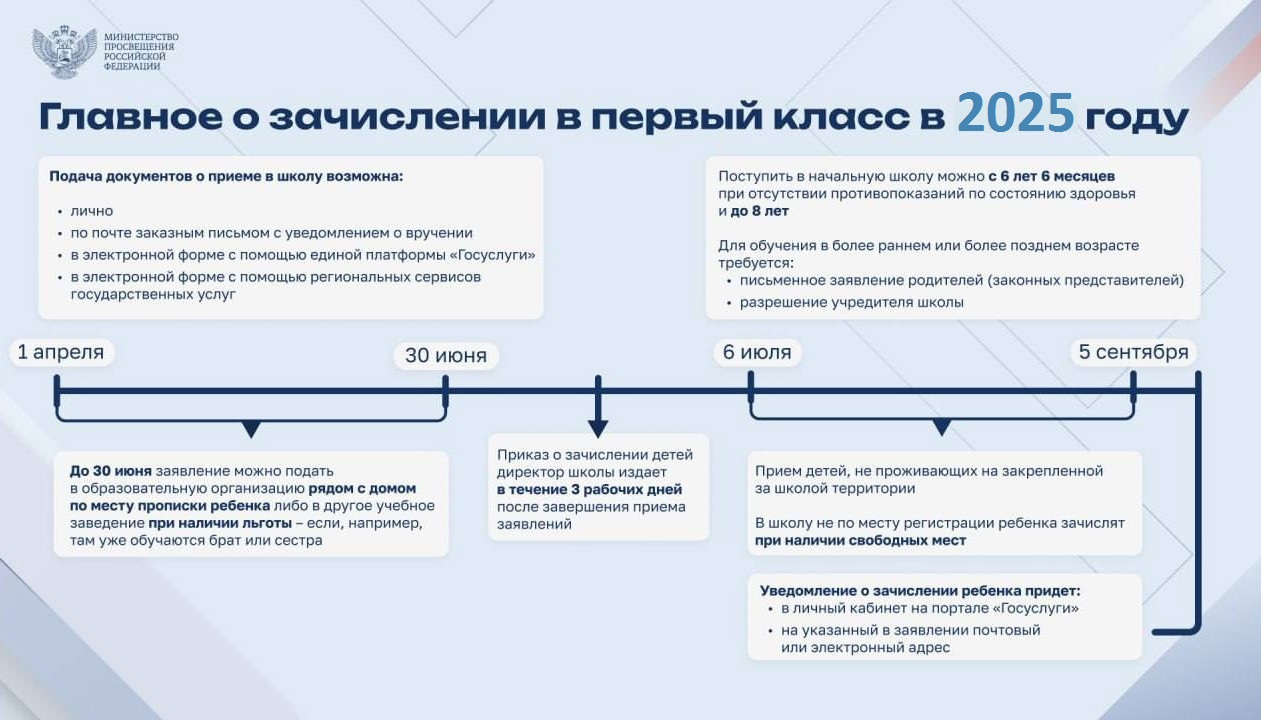 МИНИСТЕРСТВО ПРОСВЕЩЕНИЯ РОССИЙСКОЙ ФЕДЕРАЦИИ

Главное о зачислении в первый класс в 2025 году

Подача документов о приеме в школу возможна:

- лично
- по почте заказным письмом с уведомлением о вручении
- в электронной форме с помощью единой платформы «Госуслуги»
- в электронной форме с помощью региональных сервисов государственных услуг

Поступить в начальную школу можно с 6 лет 6 месяцев при отсутствии противопоказаний по состоянию здоровья и до 8 лет

Для обучения в более раннем или более позднем возрасте требуется:
- письменное заявление родителей (законных представителей)
- разрешение учредителя школы

1 апреля

30 июня

6 июля

5 сентября

До 30 июня заявление можно подать в образовательную организацию рядом с домом по месту прописки ребенка либо в другое учебное заведение при наличии льготы – если, например, там уже обучаются брат или сестра

Приказ о зачислении детей директор школы издает в течение 3 рабочих дней после завершения приема заявлений

Прием детей, не проживающих на закрепленной за школой территории

В школу не по месту регистрации ребенка зачислят при наличии свободных мест

Уведомление о зачислении ребенка придет:
- в личный кабинет на портале «Госуслуги»
- на указанный в заявлении почтовый или электронный адрес